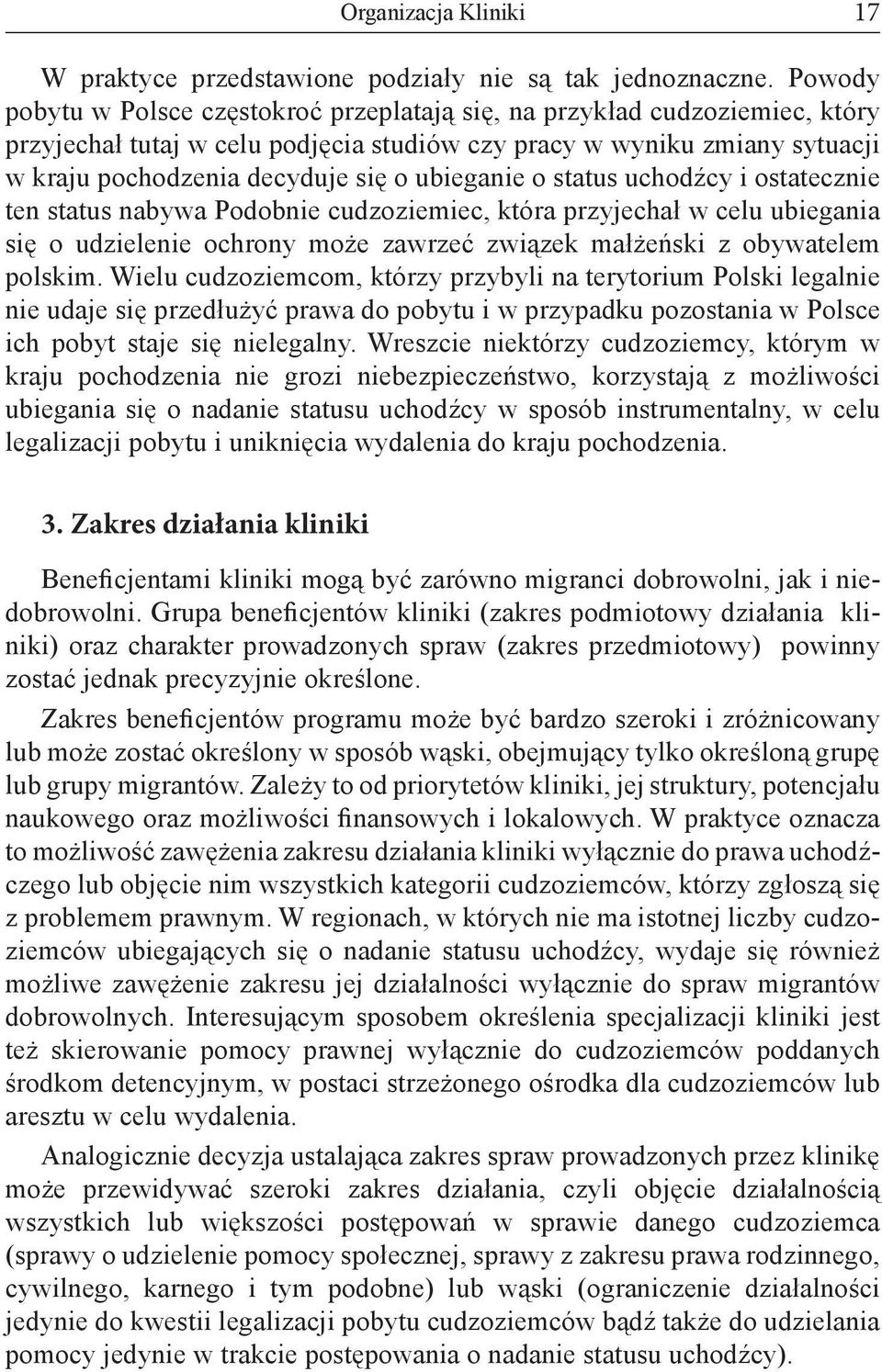 Organizacja Kliniki 17

W praktyce przedstawione podziały nie są tak jednoznaczne. Powody pobytu w Polsce częstokroć przeplatają się, na przykład cudzoziemiec, który przyjechał tutaj w celu podjęcia studiów czy pracy w wyniku zmiany sytuacji w kraju pochodzenia decyduje się o ubieganie o status uchodźcy i ostatecznie ten status nabywa Podobnie cudzoziemiec, która przyjechał w celu ubiegania się o udzielenie ochrony może zawrzeć związek małżeński z obywatelem polskim. Wielu cudzoziemcom, którzy przybyli na terytorium Polski legalnie nie udaje się przedłużyć prawa do pobytu i w przypadku pozostania w Polsce ich pobyt staje się nielegalny. Wreszcie niektórzy cudzoziemcy, którym w kraju pochodzenia nie grozi niebezpieczeństwo, korzystają z możliwości ubiegania się o nadanie statusu uchodźcy w sposób instrumentalny, w celu legalizacji pobytu i uniknięcia wydalenia do kraju pochodzenia.

3. Zakres działania kliniki

Beneficjentami kliniki mogą być zarówno migranci dobrowolni, jak i niedobrowolni. Grupa beneficjentów kliniki (zakres podmiotowy działania kliniki) oraz charakter prowadzonych spraw (zakres przedmiotowy) powinny zostać jednak precyzyjnie określone.

Zakres beneficjentów programu może być bardzo szeroki i zróżnicowany lub może zostać określony w sposób wąski, obejmujący tylko określoną grupę lub grupy migrantów. Zależy to od priorytetów kliniki, jej struktury, potencjału naukowego oraz możliwości finansowych i lokalowych. W praktyce oznacza to możliwość zawężenia zakresu działania kliniki wyłącznie do prawa uchodźczego lub objęcie nim wszystkich kategorii cudzoziemców, którzy zgłoszą się z problemem prawnym. W regionach, w których nie ma istotnej liczby cudzoziemców ubiegających się o nadanie statusu uchodźcy, wydaje się również możliwe zawężenie zakresu jej działalności wyłącznie do spraw migrantów dobrowolnych. Interesującym sposobem określenia specjalizacji kliniki jest też skierowanie pomocy prawnej wyłącznie do cudzoziemców poddanych środkom detencyjnym, w postaci strzeżonego ośrodka dla cudzoziemców lub aresztu w celu wydalenia.

Analogicznie decyzja ustalająca zakres spraw prowadzonych przez klinikę może przewidywać szeroki zakres działania, czyli objęcie działalnością wszystkich lub większości postępowań w sprawie danego cudzoziemca (sprawy o udzielenie pomocy społecznej, sprawy z zakresu prawa rodzinnego, cywilnego, karnego i tym podobne) lub wąski (ograniczenie działalności jedynie do kwestii legalizacji pobytu cudzoziemców bądź także do udzielania pomocy jedynie w trakcie postępowania o nadanie statusu uchodźcy).